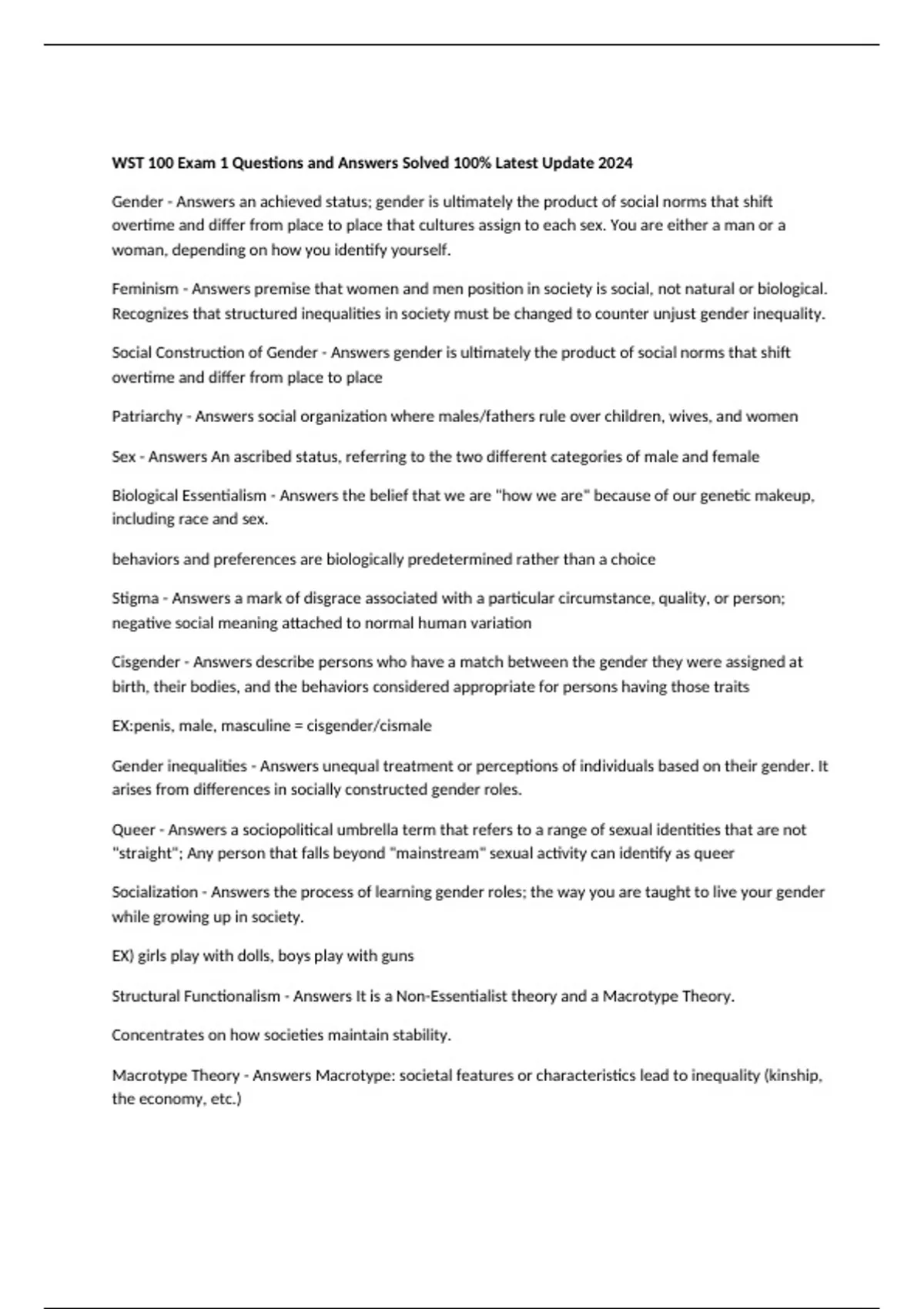 WST 100 Exam 1 Questions and Answers Solved 100% Latest Update 2024

Gender - Answers an achieved status; gender is ultimately the product of social norms that shift overtime and differ from place to place that cultures assign to each sex. You are either a man or a woman, depending on how you identify yourself.

Feminism - Answers premise that women and men position in society is social, not natural or biological. Recognizes that structured inequalities in society must be changed to counter unjust gender inequality.

Social Construction of Gender - Answers gender is ultimately the product of social norms that shift overtime and differ from place to place

Patriarchy - Answers social organization where males/fathers rule over children, wives, and women

Sex - Answers An ascribed status, referring to the two different categories of male and female

Biological Essentialism - Answers the belief that we are "how we are" because of our genetic makeup, including race and sex.

behaviors and preferences are biologically predetermined rather than a choice

Stigma - Answers a mark of disgrace associated with a particular circumstance, quality, or person; negative social meaning attached to normal human variation

Cisgender - Answers describe persons who have a match between the gender they were assigned at birth, their bodies, and the behaviors considered appropriate for persons having those traits

EX:penis, male, masculine = cisgender/cismale

Gender inequalities - Answers unequal treatment or perceptions of individuals based on their gender. It arises from differences in socially constructed gender roles.

Queer - Answers a sociopolitical umbrella term that refers to a range of sexual identities that are not "straight"; Any person that falls beyond "mainstream" sexual activity can identify as queer

Socialization - Answers the process of learning gender roles; the way you are taught to live your gender while growing up in society.

EX) girls play with dolls, boys play with guns

Structural Functionalism - Answers It is a Non-Essentialist theory and a Macrotype Theory.

Concentrates on how societies maintain stability.

Macrotype Theory - Answers Macrotype: societal features or characteristics lead to inequality (kinship, the economy, etc.)